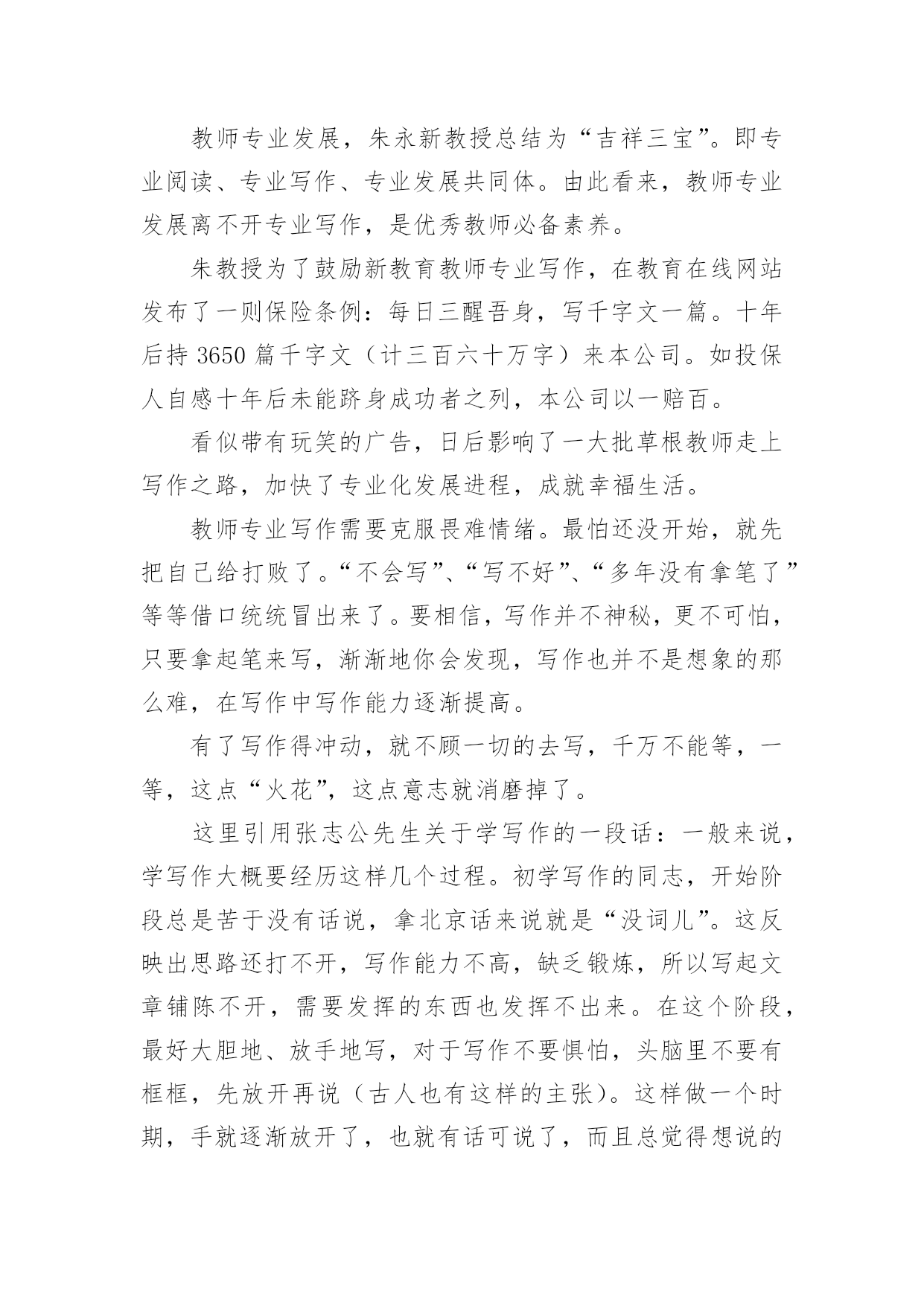 教师专业发展，朱永新教授总结为“吉祥三宝”。即专业阅读、专业写作、专业发展共同体。由此看来，教师专业发展离不开专业写作，是优秀教师必备素养。

朱教授为了鼓励新教育教师专业写作，在教育在线网站发布了一则保险条例：每日三醒吾身，写千字文一篇。十年后持 3650 篇千字文（计三百六十万字）来本公司。如投保人自感十年后未能跻身成功者之列，本公司以一赔百。

看似带有玩笑的广告，日后影响了一大批草根教师走上写作之路，加快了专业化发展进程，成就幸福生活。

教师专业写作需要克服畏难情绪。最怕还没开始，就先把自己给打败了。“不会写”、“写不好”、“多年没有拿笔了”等等借口统统冒出来了。要相信，写作并不神秘，更不可怕，只要拿起笔来写，渐渐地你会发现，写作也并不是想象的那么难，在写作中写作能力逐渐提高。

有了写作得冲动，就不顾一切的去写，千万不能等，一等，这点“火花”，这点意志就消磨掉了。

这里引用张志公先生关于学写作的一段话：一般来说，学写作大概要经历这样几个过程。初学写作的同志，开始阶段总是苦于没有话说，拿北京话来说就是“没词儿”。这反映出思路还打不开，写作能力不高，缺乏锻炼，所以写起文章铺陈不开，需要发挥的东西也发挥不出来。在这个阶段，最好大胆地、放手地写，对于写作不要惧怕，头脑里不要有框框，先放开再说（古人也有这样的主张）。这样做一个时期，手就逐渐放开了，也就有话可说了，而且总觉得想说的